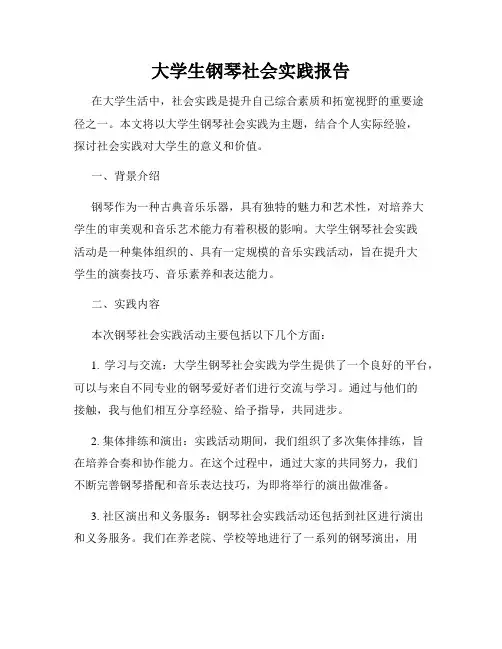 大学生钢琴社会实践报告

在大学生活中，社会实践是提升自己综合素质和拓宽视野的重要途径之一。本文将以大学生钢琴社会实践为主题，结合个人实际经验，探讨社会实践对大学生的意义和价值。

一、背景介绍

钢琴作为一种古典音乐乐器，具有独特的魅力和艺术性，对培养大学生的审美观和音乐艺术能力有着积极的影响。大学生钢琴社会实践活动是一种集体组织的、具有一定规模的音乐实践活动，旨在提升大学生的演奏技巧、音乐素养和表达能力。

二、实践内容

本次钢琴社会实践活动主要包括以下几个方面：

1. 学习与交流：大学生钢琴社会实践为学生提供了一个良好的平台，可以与来自不同专业的钢琴爱好者们进行交流与学习。通过与他们的接触，我与他们相互分享经验、给予指导，共同进步。

2. 集体排练和演出：实践活动期间，我们组织了多次集体排练，旨在培养合奏和协作能力。在这个过程中，通过大家的共同努力，我们不断完善钢琴搭配和音乐表达技巧，为即将举行的演出做准备。

3. 社区演出和义务服务：钢琴社会实践活动还包括到社区进行演出和义务服务。我们在养老院、学校等地进行了一系列的钢琴演出，用